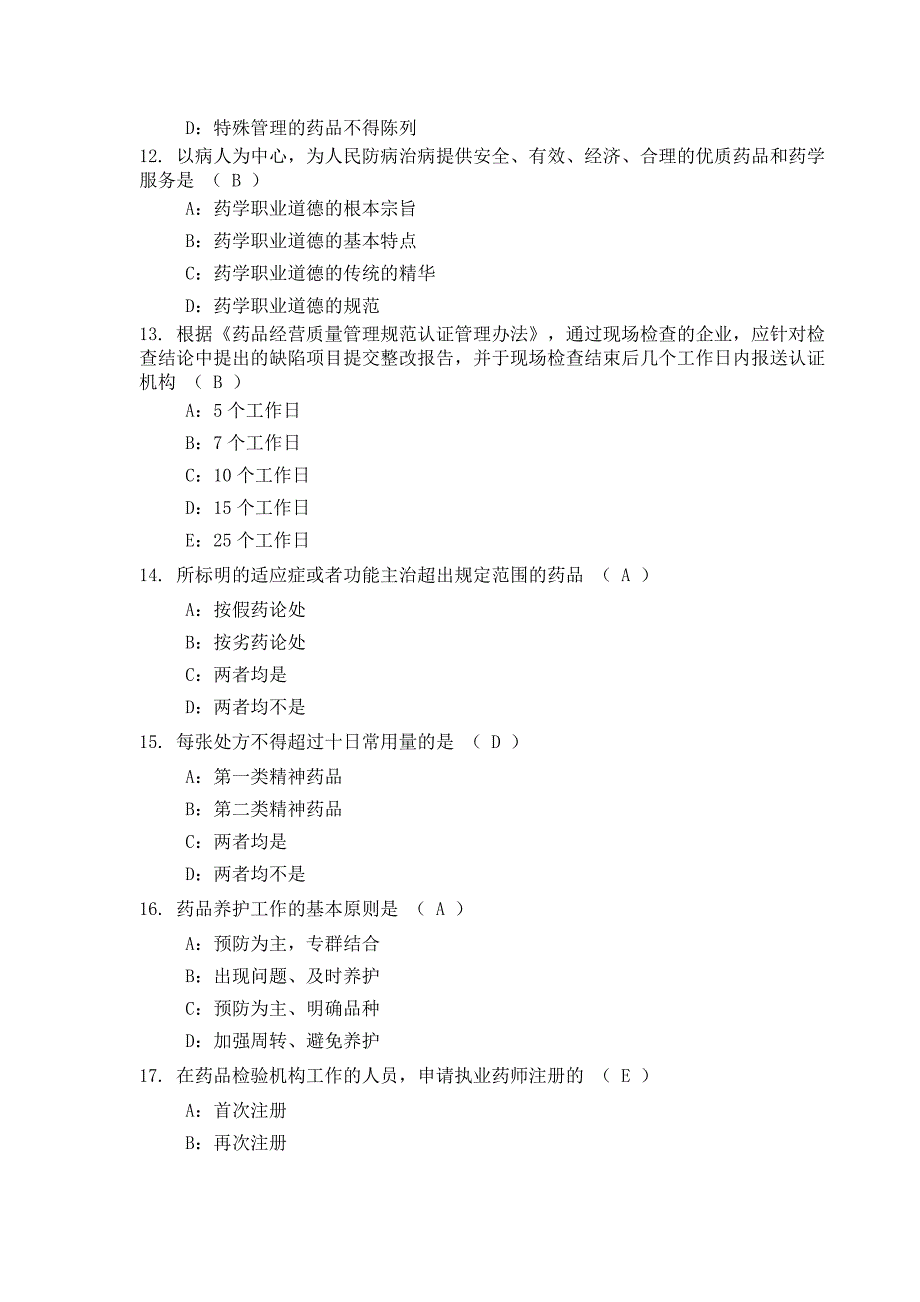 D：特殊管理的药品不得陈列

12. 以病人为中心，为人民防病治病提供安全、有效、经济、合理的优质药品和药学服务是 （ B ）

A：药学职业道德的根本宗旨

B：药学职业道德的基本特点

C：药学职业道德的传统的精华

D：药学职业道德的规范

13. 根据《药品经营质量管理规范认证管理办法》，通过现场检查的企业，应针对检查结论中提出的缺陷项目提交整改报告，并于现场检查结束后几个工作日内报送认证机构 （ B ）

A：5 个工作日

B：7 个工作日

C：10 个工作日

D：15 个工作日

E：25 个工作日

14. 所标明的适应症或者功能主治超出规定范围的药品 （ A ）

A：按假药论处

B：按劣药论处

C：两者均是

D：两者均不是

15. 每张处方不得超过十日常用量的是 （ D ）

A：第一类精神药品

B：第二类精神药品

C：两者均是

D：两者均不是

16. 药品养护工作的基本原则是 （ A ）

A：预防为主，专群结合

B：出现问题、及时养护

C：预防为主、明确品种

D：加强周转、避免养护

17. 在药品检验机构工作的人员，申请执业药师注册的 （ E ）

A：首次注册

B：再次注册